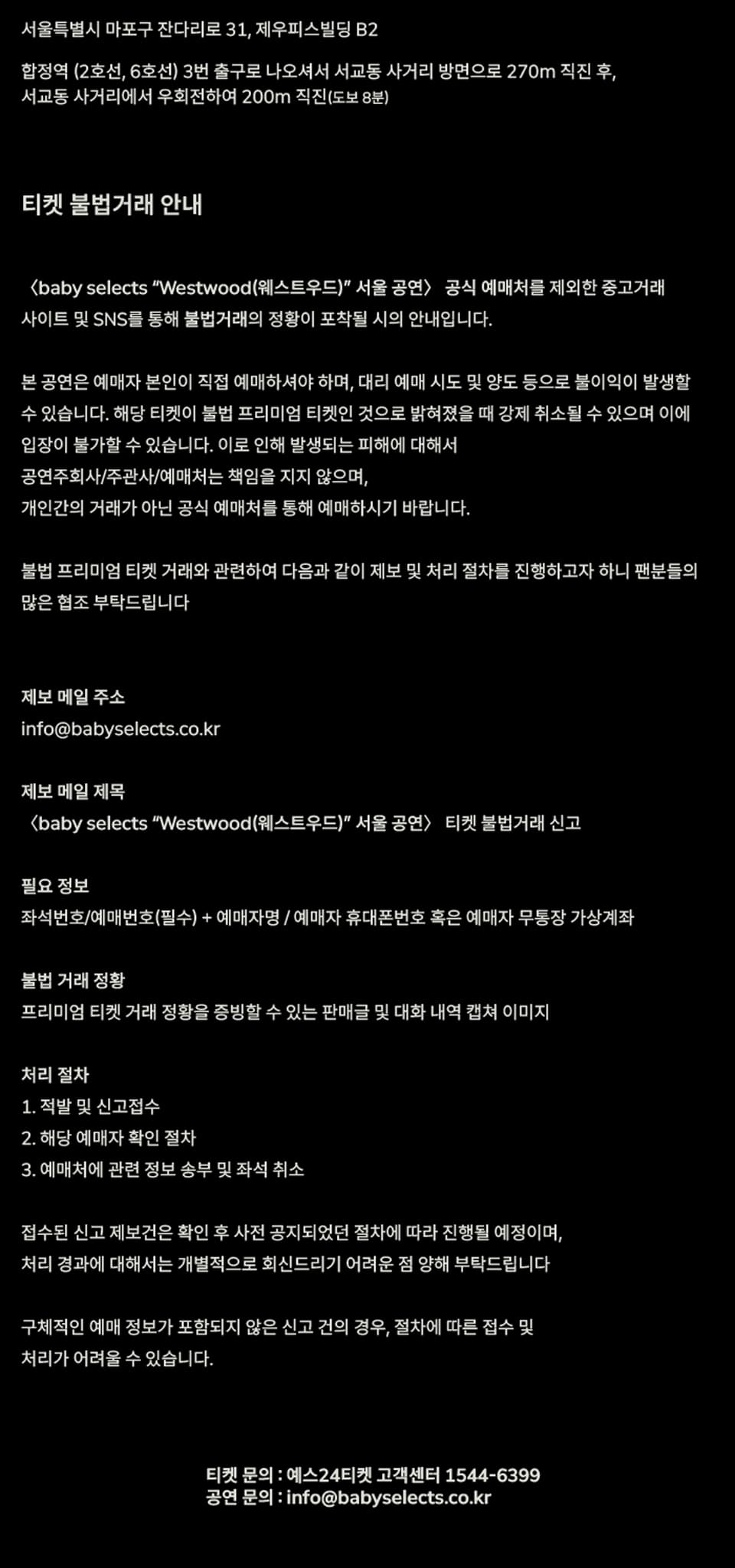 서울특별시 마포구 잔다리로 31, 제우피스빌딩 B2

합정역 (2호선, 6호선) 3번 출구로 나오셔서 서교동 사거리 방면으로 270m 직진 후, 서교동 사거리에서 우회전하여 200m 직진(도보 8분)

티켓 불법거래 안내

〈baby selects "Westwood(웨스트우드)" 서울 공연〉 공식 예매처를 제외한 중고거래 사이트 및 SNS를 통해 불법거래의 정황이 포착될 시의 안내입니다.

본 공연은 예매자 본인이 직접 예매하셔야 하며, 대리 예매 시도 및 양도 등으로 불이익이 발생할 수 있습니다. 해당 티켓이 불법 프리미엄 티켓인 것으로 밝혀졌을 때 강제 취소될 수 있으며 이에 입장이 불가할 수 있습니다. 이로 인해 발생되는 피해에 대해서 공연주회사/주관사/예매처는 책임을 지지 않으며, 개인간의 거래가 아닌 공식 예매처를 통해 예매하시기 바랍니다.

불법 프리미엄 티켓 거래와 관련하여 다음과 같이 제보 및 처리 절차를 진행하고자 하니 팬분들의 많은 협조 부탁드립니다

제보 메일 주소
info@babyselects.co.kr

제보 메일 제목
〈baby selects "Westwood(웨스트우드)" 서울 공연〉 티켓 불법거래 신고

필요 정보
좌석번호/예매번호(필수) + 예매자명 / 예매자 휴대폰번호 혹은 예매자 무통장 가상계좌

불법 거래 정황
프리미엄 티켓 거래 정황을 증빙할 수 있는 판매글 및 대화 내역 캡쳐 이미지

처리 절차
1. 적발 및 신고접수
2. 해당 예매자 확인 절차
3. 예매처에 관련 정보 송부 및 좌석 취소

접수된 신고 제보건은 확인 후 사전 공지되었던 절차에 따라 진행될 예정이며, 처리 경과에 대해서는 개별적으로 회신드리기 어려운 점 양해 부탁드립니다

구체적인 예매 정보가 포함되지 않은 신고 건의 경우, 절차에 따른 접수 및 처리가 어려울 수 있습니다.

티켓 문의 : 예스24티켓 고객센터 1544-6399
공연 문의 : info@babyselects.co.kr